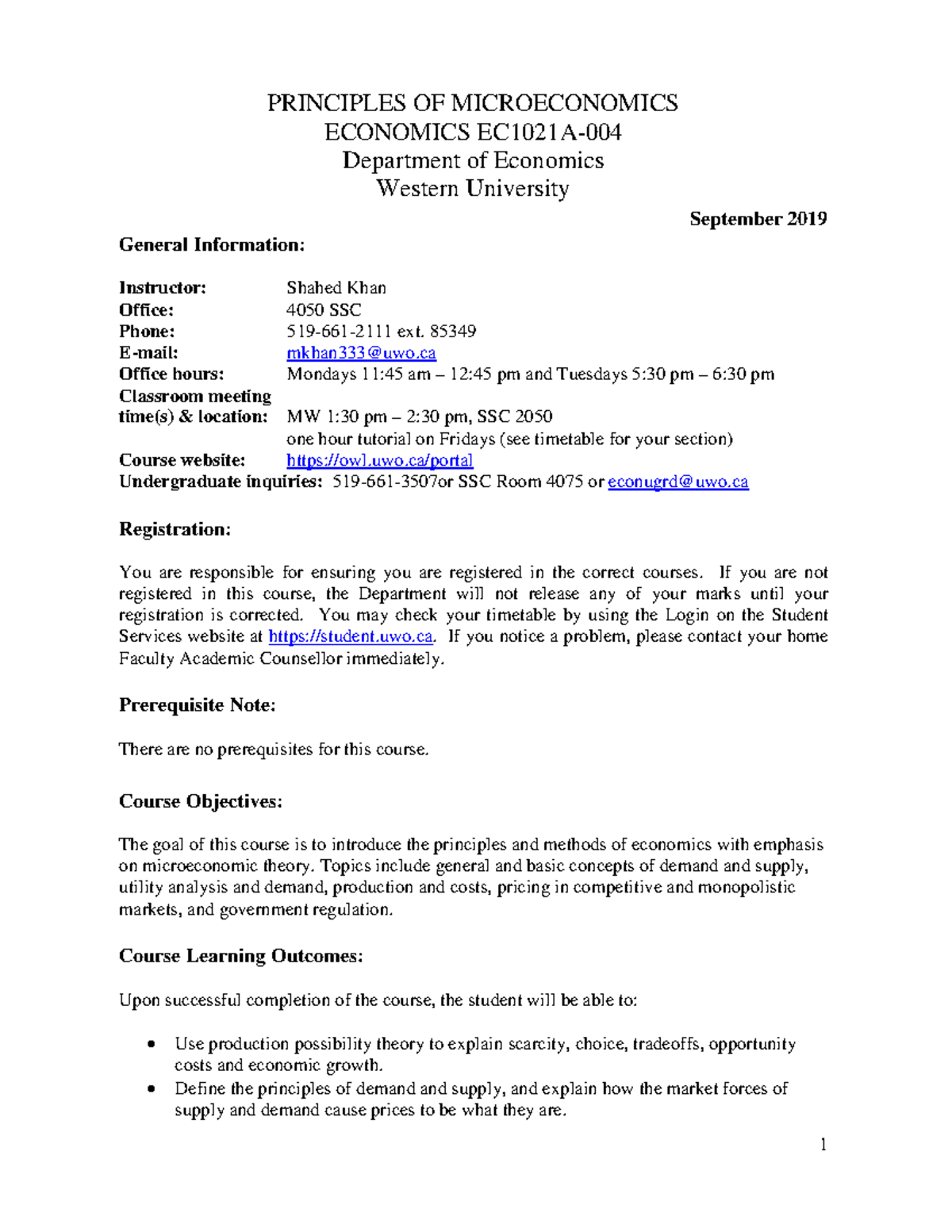 PRINCIPLES OF MICROECONOMICS
ECONOMICS EC1021A-004
Department of Economics
Western University

September 2019

General Information:

Instructor: Shahed Khan
Office: 4050 SSC
Phone: 519-661-2111 ext. 85349
E-mail: mkhan333@uwo.ca
Office hours: Mondays 11:45 am – 12:45 pm and Tuesdays 5:30 pm – 6:30 pm
Classroom meeting time(s) & location: MW 1:30 pm – 2:30 pm, SSC 2050
one hour tutorial on Fridays (see timetable for your section)
Course website: https://owl.uwo.ca/portal
Undergraduate inquiries: 519-661-3507or SSC Room 4075 or econugrd@uwo.ca

Registration:

You are responsible for ensuring you are registered in the correct courses. If you are not registered in this course, the Department will not release any of your marks until your registration is corrected. You may check your timetable by using the Login on the Student Services website at https://student.uwo.ca. If you notice a problem, please contact your home Faculty Academic Counsellor immediately.

Prerequisite Note:

There are no prerequisites for this course.

Course Objectives:

The goal of this course is to introduce the principles and methods of economics with emphasis on microeconomic theory. Topics include general and basic concepts of demand and supply, utility analysis and demand, production and costs, pricing in competitive and monopolistic markets, and government regulation.

Course Learning Outcomes:

Upon successful completion of the course, the student will be able to:

• Use production possibility theory to explain scarcity, choice, tradeoffs, opportunity costs and economic growth.
• Define the principles of demand and supply, and explain how the market forces of supply and demand cause prices to be what they are.

1